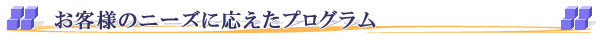 お客様のニーズに応えたプログラム